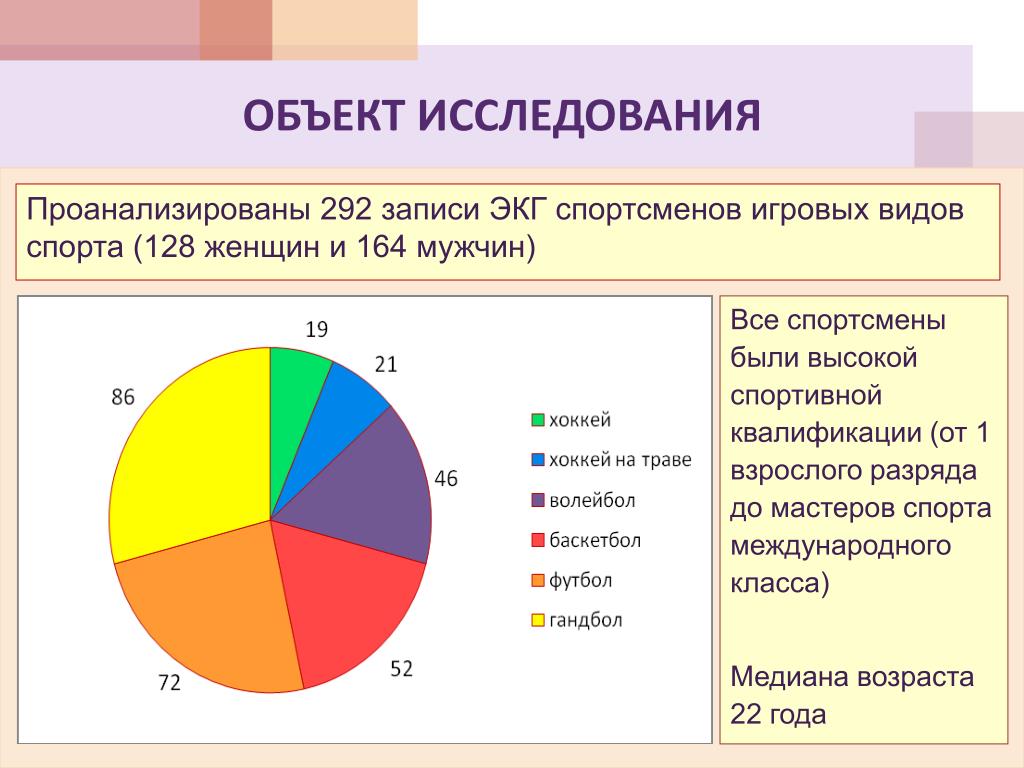 ОБЪЕКТ ИССЛЕДОВАНИЯ

Проанализированы 292 записи ЭКГ спортсменов игровых видов спорта (128 женщин и 164 мужчин)

19
21
46
52
72
86

хоккей
хоккей на траве
волейбол
баскетбол
футбол
гандбол

Все спортсмены были высокой спортивной квалификации (от 1 взрослого разряда до мастеров спорта международного класса)

Медиана возраста 22 года